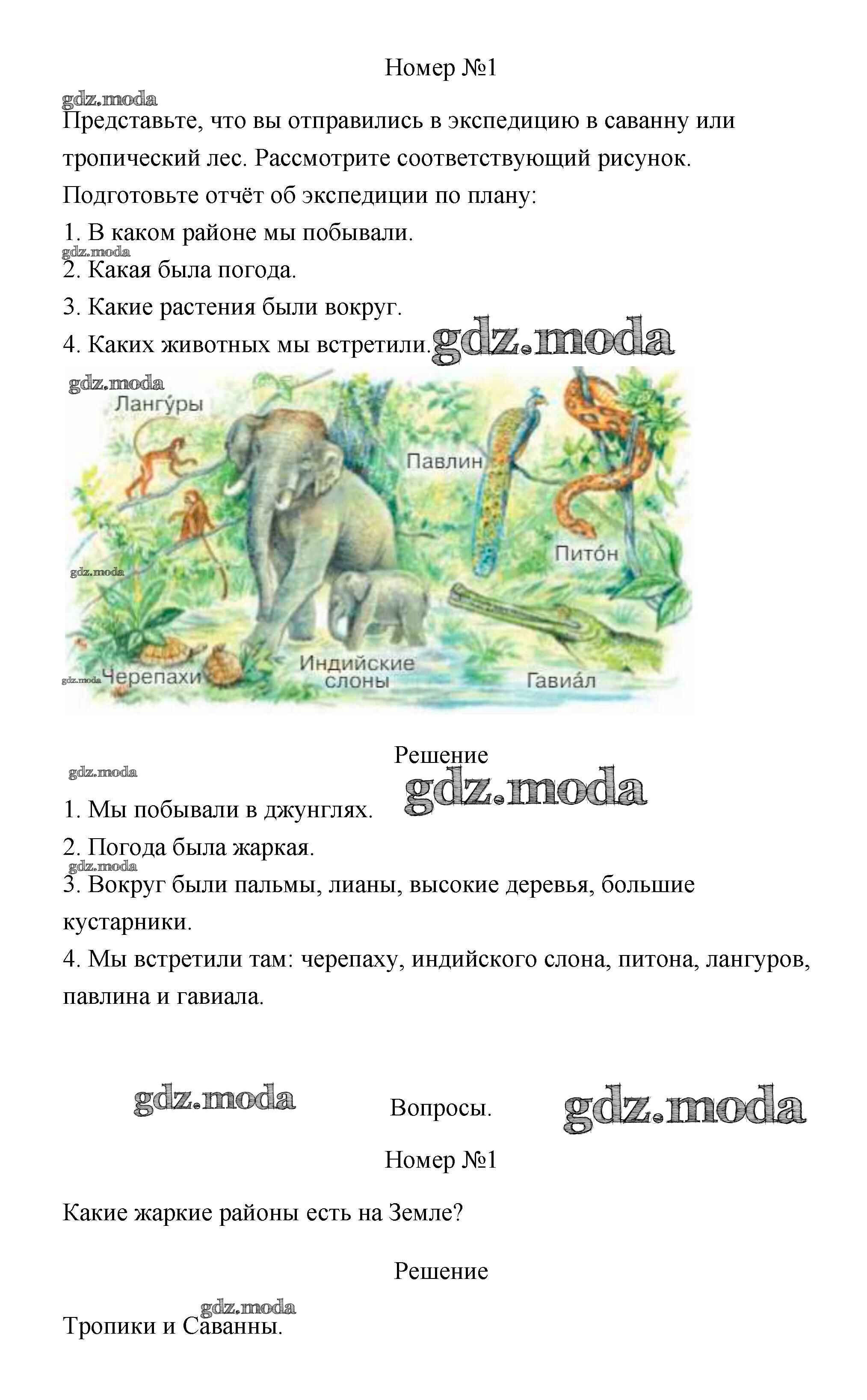 Номер №1

gdz.moda

Представьте, что вы отправились в экспедицию в саванну или тропический лес. Рассмотрите соответствующий рисунок. Подготовьте отчёт об экспедиции по плану:

1. В каком районе мы побывали.

gdz.moda

2. Какая была погода.

3. Какие растения были вокруг.

4. Каких животных мы встретили. gdz.moda

gdz.moda

Лангу́ры

Павлин

Пито́н

gdz.moda

gdz.moda Черепахи

Индийские слоны

Гавиа́л

Решение

gdz.moda gdz.moda

1. Мы побывали в джунглях.

2. Погода была жаркая.

gdz.moda

3. Вокруг были пальмы, лианы, высокие деревья, большие кустарники.

4. Мы встретили там: черепаху, индийского слона, питона, лангуров, павлина и гавиала.

gdz.moda Вопросы. gdz.moda

Номер №1

Какие жаркие районы есть на Земле?

Решение

gdz.moda

Тропики и Саванны.